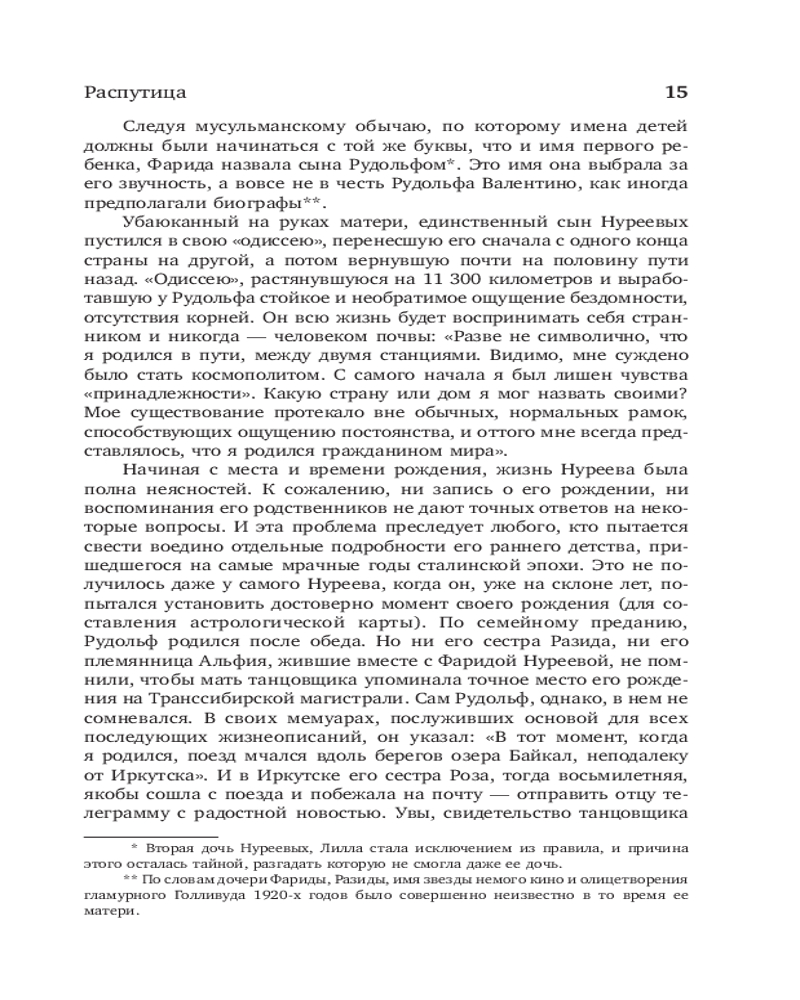 Распутица 15

Следуя мусульманскому обычаю, по которому имена детей должны были начинаться с той же буквы, что и имя первого ребенка, Фарида назвала сына Рудольфом*. Это имя она выбрала за его звучность, а вовсе не в честь Рудольфа Валентино, как иногда предполагали биографы**.

Убаюканный на руках матери, единственный сын Нуреевых пустился в свою «одиссею», перенесшую его сначала с одного конца страны на другой, а потом вернувшую почти на половину пути назад. «Одиссею», растянувшуюся на 11 300 километров и выработавшую у Рудольфа стойкое и необратимое ощущение бездомности, отсутствия корней. Он всю жизнь будет воспринимать себя странником и никогда — человеком почвы: «Разве не символично, что я родился в пути, между двумя станциями. Видимо, мне суждено было стать космополитом. С самого начала я был лишен чувства «принадлежности». Какую страну или дом я мог назвать своими? Мое существование протекало вне обычных, нормальных рамок, способствующих ощущению постоянства, и оттого мне всегда представлялось, что я родился гражданином мира».

Начиная с места и времени рождения, жизнь Нуреева была полна неясностей. К сожалению, ни запись о его рождении, ни воспоминания его родственников не дают точных ответов на некоторые вопросы. И эта проблема преследует любого, кто пытается свести воедино отдельные подробности его раннего детства, пришедшегося на самые мрачные годы сталинской эпохи. Это не получилось даже у самого Нуреева, когда он, уже на склоне лет, попытался установить достоверно момент своего рождения (для составления астрологической карты). По семейному преданию, Рудольф родился после обеда. Но ни его сестра Разида, ни его племянница Альфия, жившие вместе с Фаридой Нуреевой, не помнили, чтобы мать танцовщика упоминала точное место его рождения на Транссибирской магистрали. Сам Рудольф, однако, в нем не сомневался. В своих мемуарах, послуживших основой для всех последующих жизнеописаний, он указал: «В тот момент, когда я родился, поезд мчался вдоль берегов озера Байкал, неподалеку от Иркутска». И в Иркутске его сестра Роза, тогда восьмилетняя, якобы сошла с поезда и побежала на почту — отправить отцу телеграмму с радостной новостью. Увы, свидетельство танцовщика

* Вторая дочь Нуреевых, Лилла стала исключением из правила, и причина этого осталась тайной, разгадать которую не смогла даже ее дочь.

** По словам дочери Фариды, Разиды, имя звезды немого кино и олицетворения гламурного Голливуда 1920-х годов было совершенно неизвестно в то время ее матери.